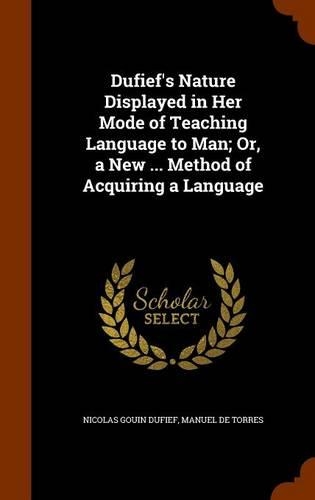 Dufief's Nature Displayed in Her Mode of Teaching Language to Man; Or, a New ... Method of Acquiring a Language

Scholar SELECT

NICOLAS GOUIN DUFIEF, MANUEL DE TORRES